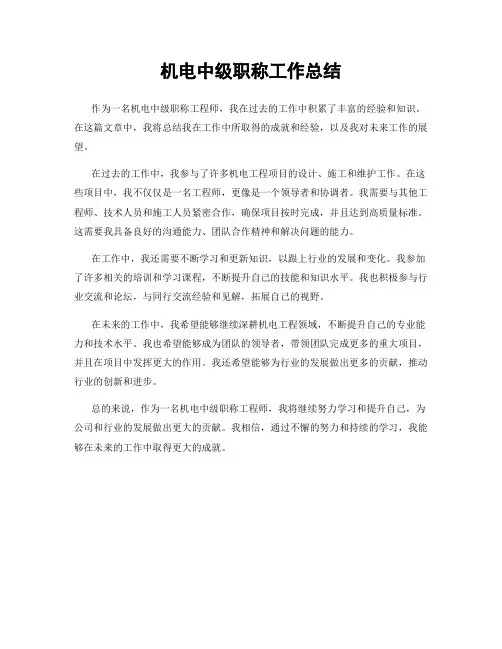 机电中级职称工作总结

作为一名机电中级职称工程师，我在过去的工作中积累了丰富的经验和知识。在这篇文章中，我将总结我在工作中所取得的成就和经验，以及我对未来工作的展望。

在过去的工作中，我参与了许多机电工程项目的设计、施工和维护工作。在这些项目中，我不仅仅是一名工程师，更像是一个领导者和协调者。我需要与其他工程师、技术人员和施工人员紧密合作，确保项目按时完成，并且达到高质量标准。这需要我具备良好的沟通能力、团队合作精神和解决问题的能力。

在工作中，我还需要不断学习和更新知识，以跟上行业的发展和变化。我参加了许多相关的培训和学习课程，不断提升自己的技能和知识水平。我也积极参与行业交流和论坛，与同行交流经验和见解，拓展自己的视野。

在未来的工作中，我希望能够继续深耕机电工程领域，不断提升自己的专业能力和技术水平。我也希望能够成为团队的领导者，带领团队完成更多的重大项目，并且在项目中发挥更大的作用。我还希望能够为行业的发展做出更多的贡献，推动行业的创新和进步。

总的来说，作为一名机电中级职称工程师，我将继续努力学习和提升自己，为公司和行业的发展做出更大的贡献。我相信，通过不懈的努力和持续的学习，我能够在未来的工作中取得更大的成就。